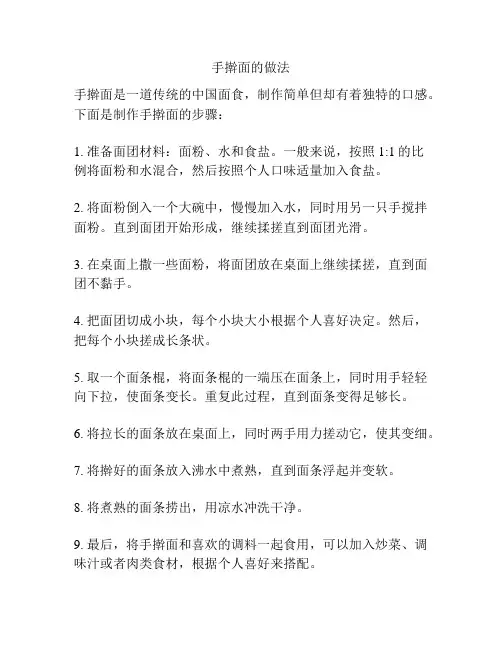 手擀面的做法

手擀面是一道传统的中国面食，制作简单但却有着独特的口感。下面是制作手擀面的步骤：

1. 准备面团材料：面粉、水和食盐。一般来说，按照 1:1 的比例将面粉和水混合，然后按照个人口味适量加入食盐。

2. 将面粉倒入一个大碗中，慢慢加入水，同时用另一只手搅拌面粉。直到面团开始形成，继续揉搓直到面团光滑。

3. 在桌面上撒一些面粉，将面团放在桌面上继续揉搓，直到面团不黏手。

4. 把面团切成小块，每个小块大小根据个人喜好决定。然后，把每个小块搓成长条状。

5. 取一个面条棍，将面条棍的一端压在面条上，同时用手轻轻向下拉，使面条变长。重复此过程，直到面条变得足够长。

6. 将拉长的面条放在桌面上，同时两手用力搓动它，使其变细。

7. 将擀好的面条放入沸水中煮熟，直到面条浮起并变软。

8. 将煮熟的面条捞出，用凉水冲洗干净。

9. 最后，将手擀面和喜欢的调料一起食用，可以加入炒菜、调味汁或者肉类食材，根据个人喜好来搭配。